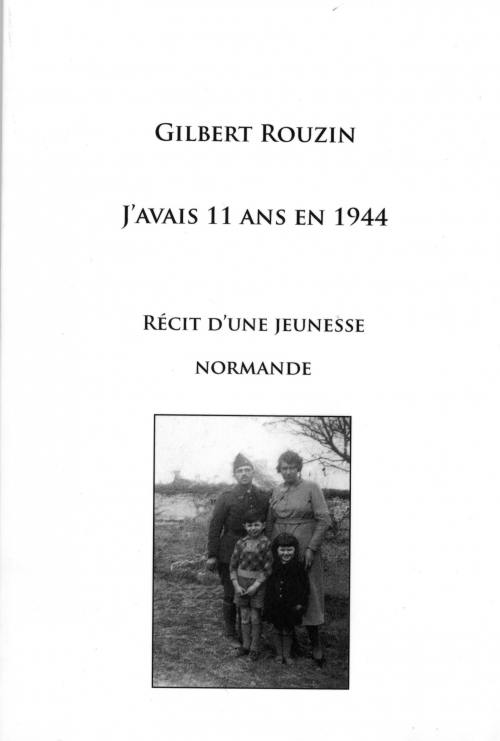 GILBERT ROUZIN

J'AVAIS 11 ANS EN 1944

RÉCIT D'UNE JEUNESSE

NORMANDE